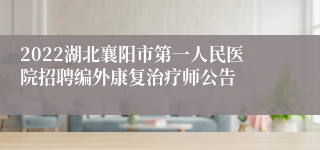 2022湖北襄阳市第一人民医院招聘编外康复治疗师公告